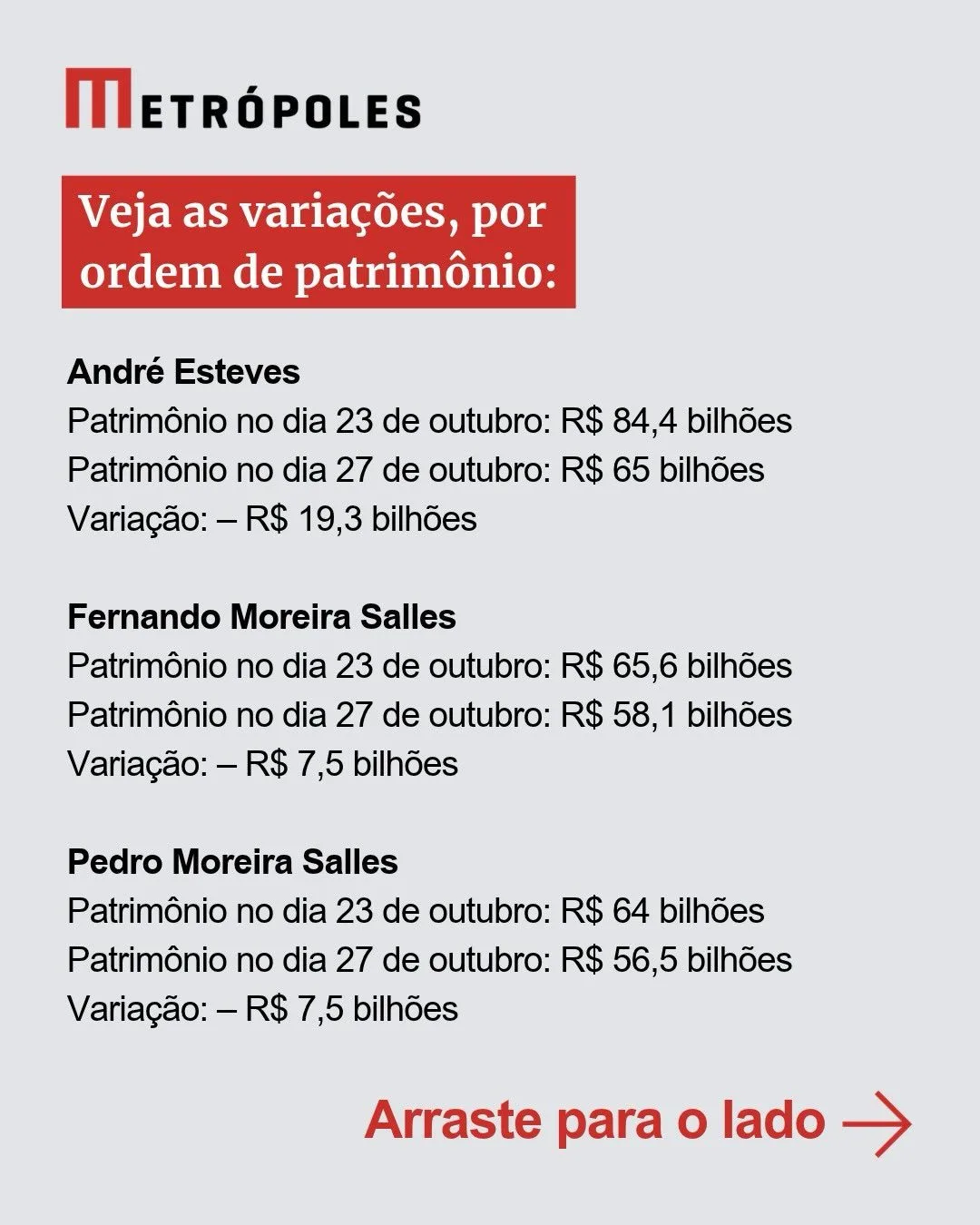 METRÓPOLES

Veja as variações, por ordem de patrimônio:

André Esteves
Patrimônio no dia 23 de outubro: R$ 84,4 bilhões
Patrimônio no dia 27 de outubro: R$ 65 bilhões
Variação: – R$ 19,3 bilhões

Fernando Moreira Salles
Patrimônio no dia 23 de outubro: R$ 65,6 bilhões
Patrimônio no dia 27 de outubro: R$ 58,1 bilhões
Variação: – R$ 7,5 bilhões

Pedro Moreira Salles
Patrimônio no dia 23 de outubro: R$ 64 bilhões
Patrimônio no dia 27 de outubro: R$ 56,5 bilhões
Variação: – R$ 7,5 bilhões

Arraste para o lado →